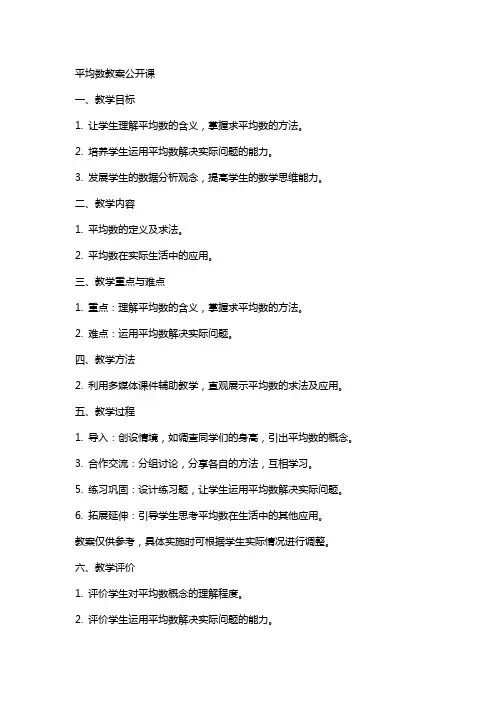 平均数教案公开课

一、教学目标

1. 让学生理解平均数的含义，掌握求平均数的方法。

2. 培养学生运用平均数解决实际问题的能力。

3. 发展学生的数据分析观念，提高学生的数学思维能力。

二、教学内容

1. 平均数的定义及求法。

2. 平均数在实际生活中的应用。

三、教学重点与难点

1. 重点：理解平均数的含义，掌握求平均数的方法。

2. 难点：运用平均数解决实际问题。

四、教学方法

2. 利用多媒体课件辅助教学，直观展示平均数的求法及应用。

五、教学过程

1. 导入：创设情境，如调查同学们的身高，引出平均数的概念。

3. 合作交流：分组讨论，分享各自的方法，互相学习。

5. 练习巩固：设计练习题，让学生运用平均数解决实际问题。

6. 拓展延伸：引导学生思考平均数在生活中的其他应用。

教案仅供参考，具体实施时可根据学生实际情况进行调整。

六、教学评价

1. 评价学生对平均数概念的理解程度。

2. 评价学生运用平均数解决实际问题的能力。